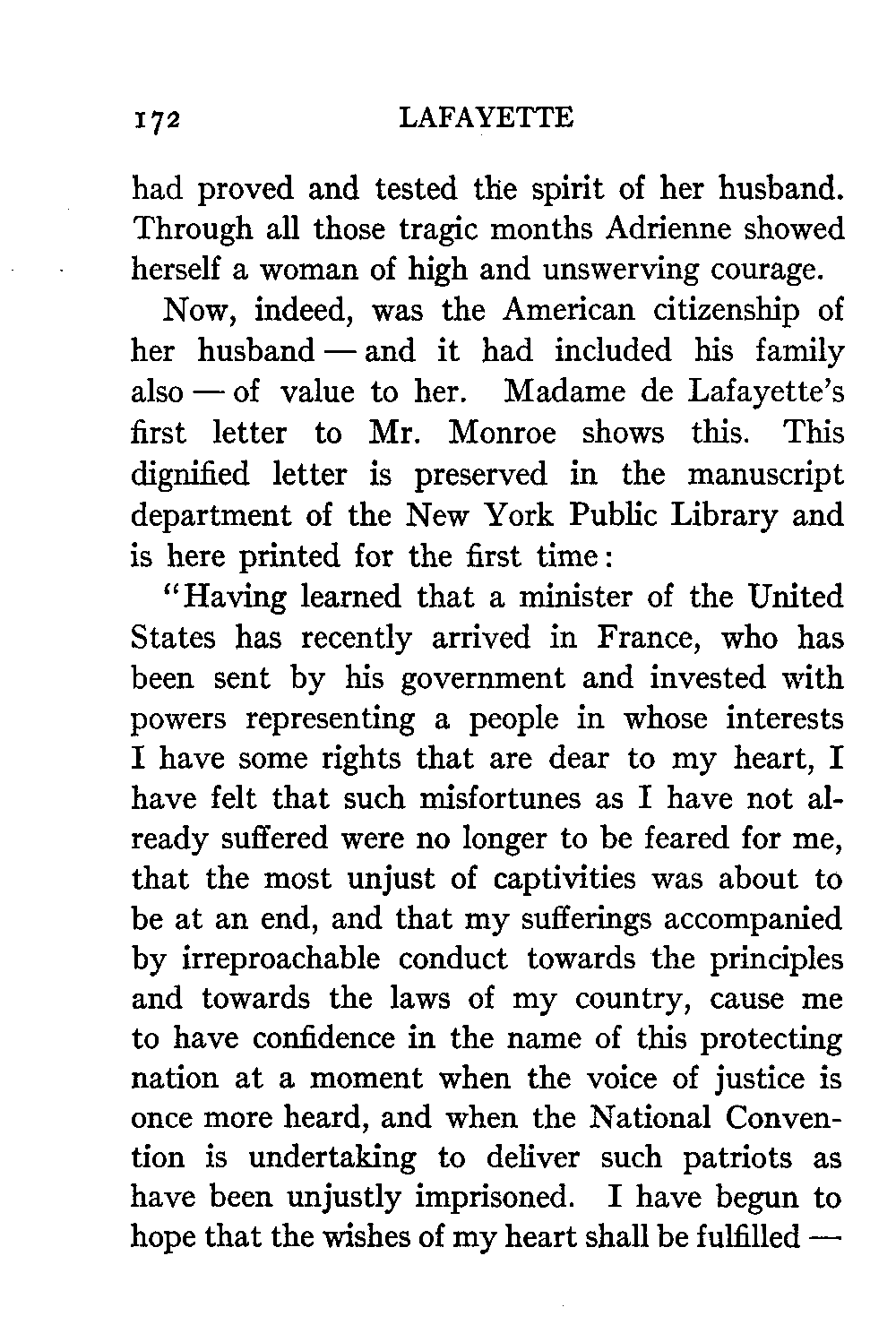 172 LAFAYETTE

had proved and tested the spirit of her husband. Through all those tragic months Adrienne showed herself a woman of high and unswerving courage.

Now, indeed, was the American citizenship of her husband — and it had included his family also — of value to her. Madame de Lafayette's first letter to Mr. Monroe shows this. This dignified letter is preserved in the manuscript department of the New York Public Library and is here printed for the first time:

"Having learned that a minister of the United States has recently arrived in France, who has been sent by his government and invested with powers representing a people in whose interests I have some rights that are dear to my heart, I have felt that such misfortunes as I have not already suffered were no longer to be feared for me, that the most unjust of captivities was about to be at an end, and that my sufferings accompanied by irreproachable conduct towards the principles and towards the laws of my country, cause me to have confidence in the name of this protecting nation at a moment when the voice of justice is once more heard, and when the National Convention is undertaking to deliver such patriots as have been unjustly imprisoned. I have begun to hope that the wishes of my heart shall be fulfilled —